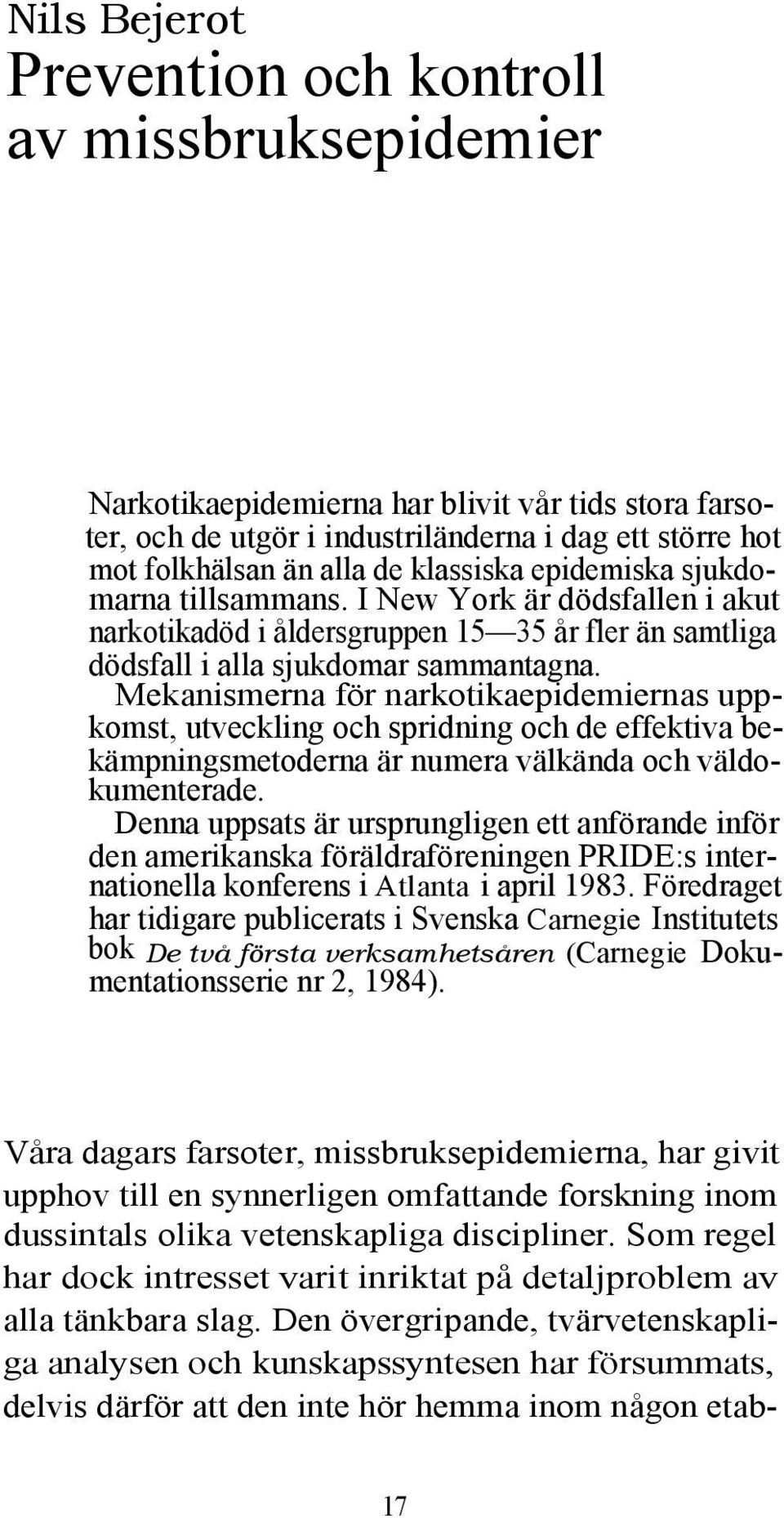 Nils Bejerot
Prevention och kontroll av missbruksepidemier

Narkotikaepidemierna har blivit vår tids stora farsoter, och de utgör i industriländerna i dag ett större hot mot folkhälsan än alla de klassiska epidemiska sjukdomarna tillsammans. I New York är dödsfallen i akut narkotikadöd i åldersgruppen 15—35 år fler än samtliga dödsfall i alla sjukdomar sammantagna.

Mekanismerna för narkotikaepidemiernas uppkomst, utveckling och spridning och de effektiva bekämpningsmetoderna är numera välkända och väldokumenterade.

Denna uppsats är ursprungligen ett anförande inför den amerikanska föräldraföreningen PRIDE:s internationella konferens i Atlanta i april 1983. Föredraget har tidigare publicerats i Svenska Carnegie Institutets bok De två första verksamhetsåren (Carnegie Dokumentationsserie nr 2, 1984).

Våra dagars farsoter, missbruksepidemierna, har givit upphov till en synnerligen omfattande forskning inom dussintals olika vetenskapliga discipliner. Som regel har dock intresset varit inriktat på detaljproblem av alla tänkbara slag. Den övergripande, tvärvetenskapliga analysen och kunskapssyntesen har försummats, delvis därför att den inte hör hemma inom någon etab-

17